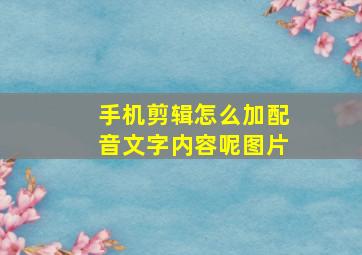 手机剪辑怎么加配音文字内容呢图片